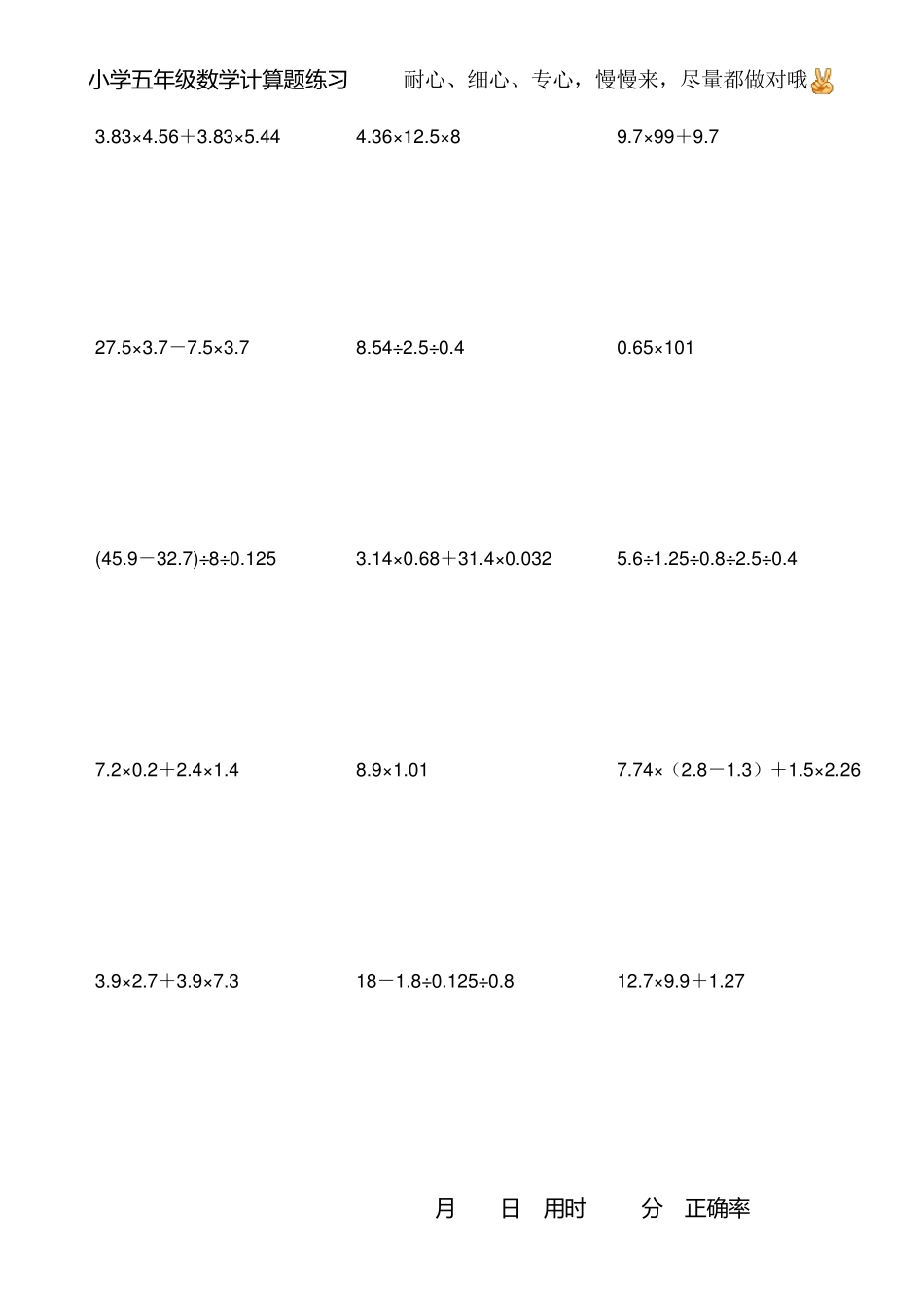 小学五年级数学计算题练习 耐心、细心、专心，慢慢来，尽量都做对哦

$3.83\times4.56+3.83\times5.44$ $4.36\times12.5\times8$ $9.7\times99+9.7$

$27.5\times3.7-7.5\times3.7$ $8.54\div2.5\div0.4$ $0.65\times101$

$(45.9-32.7)\div8\div0.125$ $3.14\times0.68+31.4\times0.032$ $5.6\div1.25\div0.8\div2.5\div0.4$

$7.2\times0.2+2.4\times1.4$ $8.9\times1.01$ $7.74\times(2.8-1.3)+1.5\times2.26$

$3.9\times2.7+3.9\times7.3$ $18-1.8\div0.125\div0.8$ $12.7\times9.9+1.27$

月 日 用时 分 正确率